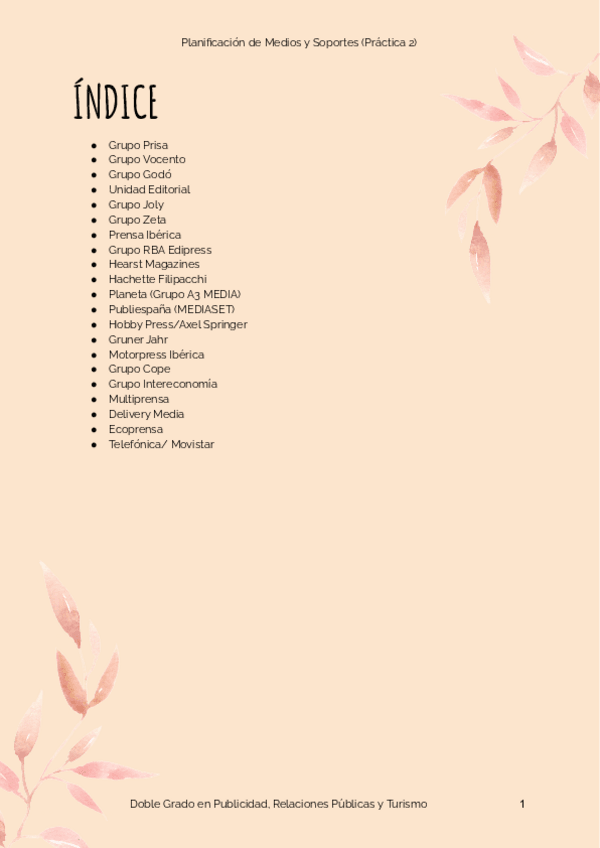 Planificación de Medios y Soportes (Práctica 2)

ÍNDICE

- Grupo Prisa
- Grupo Vocento
- Grupo Godó
- Unidad Editorial
- Grupo Joly
- Grupo Zeta
- Prensa Ibérica
- Grupo RBA Edipress
- Hearst Magazines
- Hachette Filipacchi
- Planeta (Grupo A3 MEDIA)
- Publiespaña (MEDIASET)
- Hobby Press/Axel Springer
- Gruner Jahr
- Motorpress Ibérica
- Grupo Cope
- Grupo Intereconomía
- Multiprensa
- Delivery Media
- Ecoprensa
- Telefónica/ Movistar

Doble Grado en Publicidad, Relaciones Públicas y Turismo 1